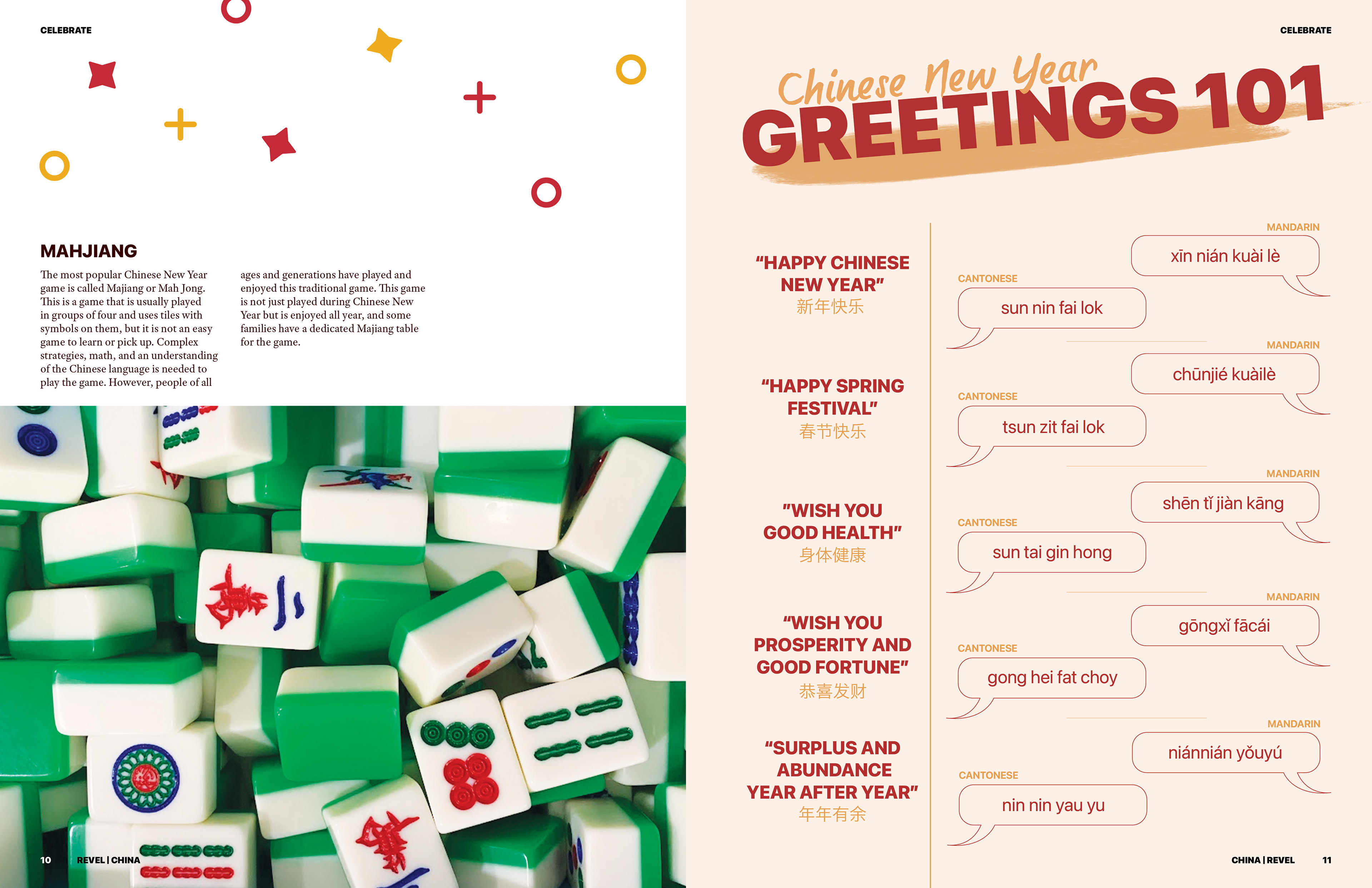 CELEBRATE

MAHJIANG

The most popular Chinese New Year game is called Majiang or Mah Jong. This is a game that is usually played in groups of four and uses tiles with symbols on them, but it is not an easy game to learn or pick up. Complex strategies, math, and an understanding of the Chinese language is needed to play the game. However, people of all ages and generations have played and enjoyed this traditional game. This game is not just played during Chinese New Year but is enjoyed all year, and some families have a dedicated Majiang table for the game.

10 REVEL | CHINA

CELEBRATE

Chinese New Year
GREETINGS 101

"HAPPY CHINESE NEW YEAR"
新年快乐

MANDARIN
xīn nián kuài lè

CANTONESE
sun nin fai lok

"HAPPY SPRING FESTIVAL"
春节快乐

MANDARIN
chūnjié kuàilè

CANTONESE
tsun zit fai lok

"WISH YOU GOOD HEALTH"
身体健康

MANDARIN
shēn tǐ jiàn kāng

CANTONESE
sun tai gin hong

"WISH YOU PROSPERITY AND GOOD FORTUNE"
恭喜发财

MANDARIN
gōngxǐ fācái

CANTONESE
gong hei fat choy

"SURPLUS AND ABUNDANCE YEAR AFTER YEAR"
年年有余

MANDARIN
niánnián yǒuyú

CANTONESE
nin nin yau yu

CHINA | REVEL 11